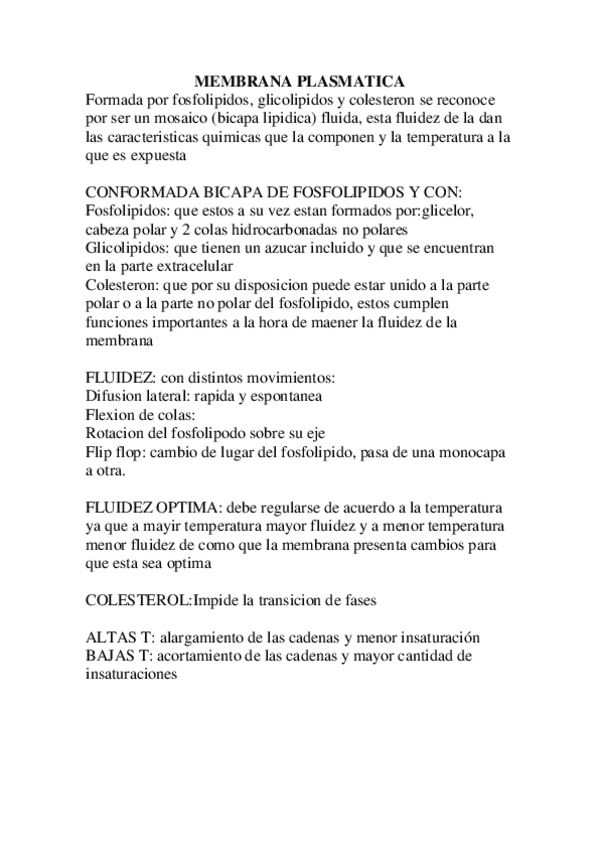 MEMBRANA PLASMATICA
Formada por fosfolipidos, glicolipidos y colesteron se reconoce por ser un mosaico (bicapa lipidica) fluida, esta fluidez de la dan las caracteristicas quimicas que la componen y la temperatura a la que es expuesta

CONFORMADA BICAPA DE FOSFOLIPIDOS Y CON:
Fosfolipidos: que estos a su vez estan formados por:glicelor, cabeza polar y 2 colas hidrocarbonadas no polares
Glicolipidos: que tienen un azucar incluido y que se encuentran en la parte extracelular
Colesteron: que por su disposicion puede estar unido a la parte polar o a la parte no polar del fosfolipido, estos cumplen funciones importantes a la hora de maener la fluidez de la membrana

FLUIDEZ: con distintos movimientos:
Difusion lateral: rapida y espontanea
Flexion de colas:
Rotacion del fosfolipodo sobre su eje
Flip flop: cambio de lugar del fosfolipido, pasa de una monocapa a otra.

FLUIDEZ OPTIMA: debe regularse de acuerdo a la temperatura ya que a mayir temperatura mayor fluidez y a menor temperatura menor fluidez de como que la membrana presenta cambios para que esta sea optima

COLESTEROL:Impide la transicion de fases

ALTAS T: alargamiento de las cadenas y menor insaturación
BAJAS T: acortamiento de las cadenas y mayor cantidad de insaturaciones